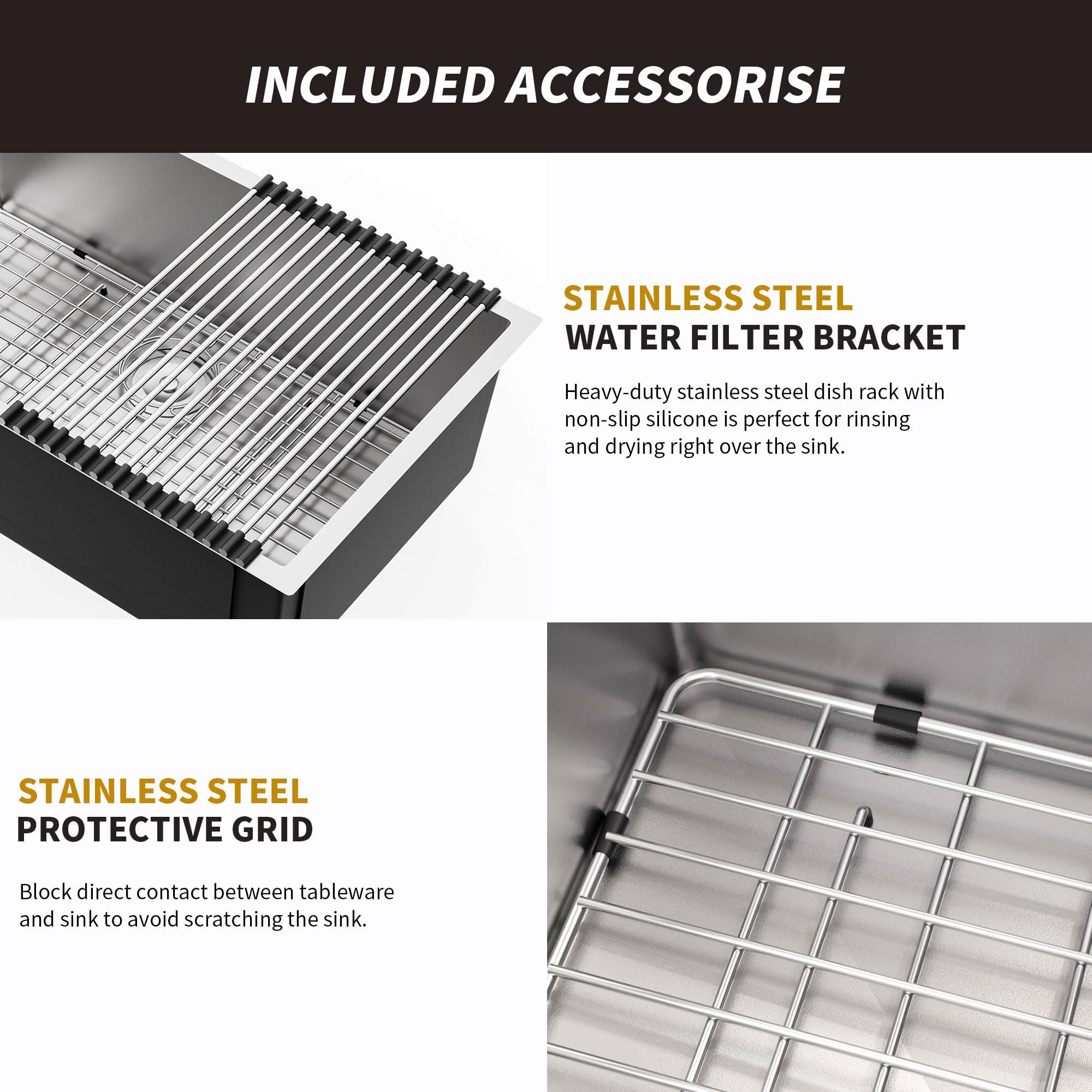 INCLUDED ACCESSORISE

STAINLESS STEEL
WATER FILTER BRACKET

Heavy-duty stainless steel dish rack with non-slip silicone is perfect for rinsing and drying right over the sink.

STAINLESS STEEL
PROTECTIVE GRID

Block direct contact between tableware and sink to avoid scratching the sink.